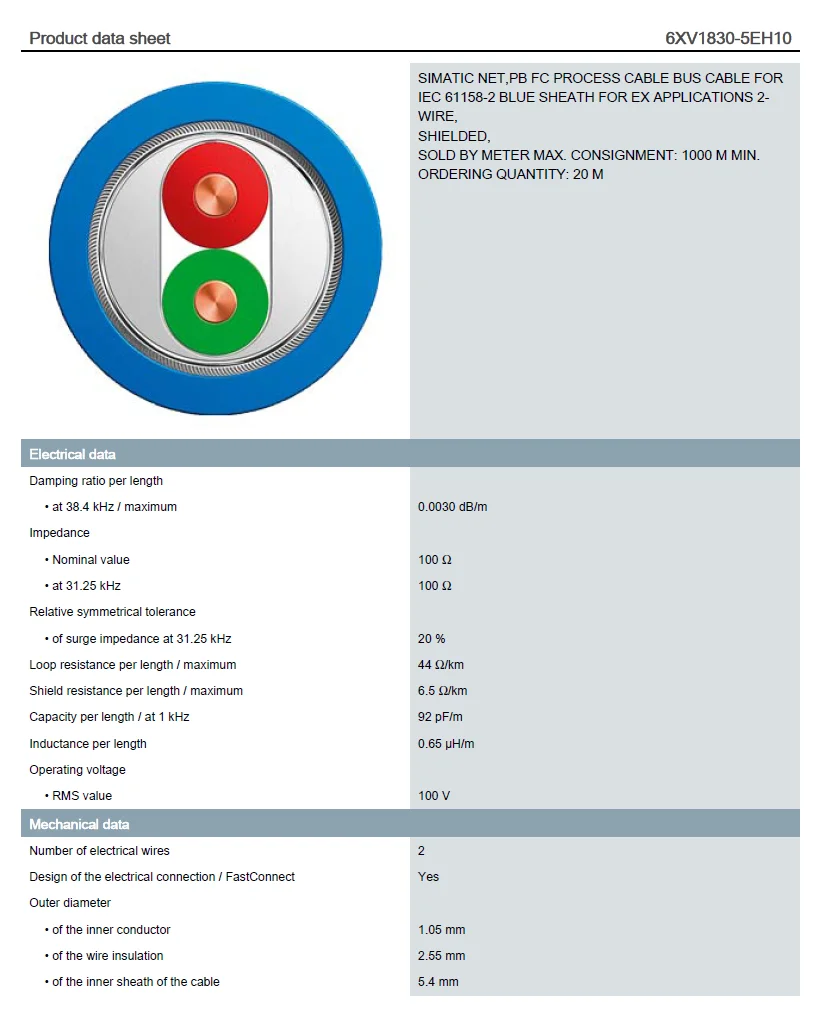 Product data sheet 6XV1830-5EH10

SIMATIC NET,PB FC PROCESS CABLE BUS CABLE FOR IEC 61158-2 BLUE SHEATH FOR EX APPLICATIONS 2-WIRE,
SHIELDED,
SOLD BY METER MAX. CONSIGNMENT: 1000 M MIN. ORDERING QUANTITY: 20 M

| Electrical data | |
|---|---|
| Damping ratio per length | |
| • at 38.4 kHz / maximum | 0.0030 dB/m |
| Impedance | |
| • Nominal value | 100 Ω |
| • at 31.25 kHz | 100 Ω |
| Relative symmetrical tolerance | |
| • of surge impedance at 31.25 kHz | 20 % |
| Loop resistance per length / maximum | 44 Ω/km |
| Shield resistance per length / maximum | 6.5 Ω/km |
| Capacity per length / at 1 kHz | 92 pF/m |
| Inductance per length | 0.65 µH/m |
| Operating voltage | |
| • RMS value | 100 V |

| Mechanical data | |
|---|---|
| Number of electrical wires | 2 |
| Design of the electrical connection / FastConnect | Yes |
| Outer diameter | |
| • of the inner conductor | 1.05 mm |
| • of the wire insulation | 2.55 mm |
| • of the inner sheath of the cable | 5.4 mm |